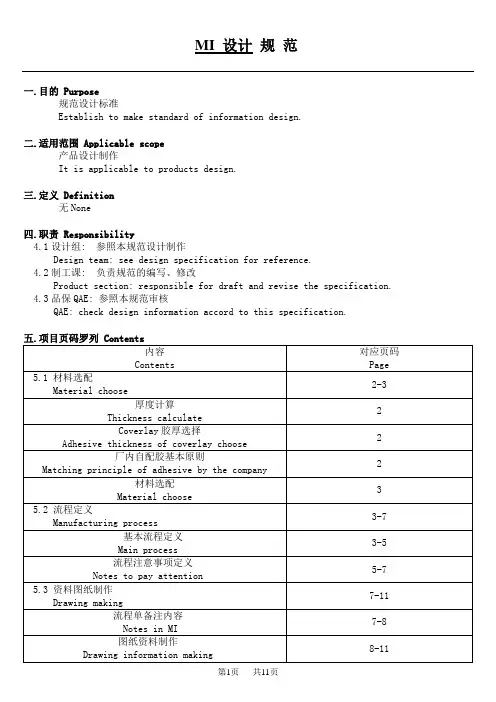 MI 设计 规 范

一.目的 Purpose
规范设计标准
Establish to make standard of information design.

二.适用范围 Applicable scope
产品设计制作
It is applicable to products design.

三.定义 Definition
无 None

四.职责 Responsibility
4.1 设计组： 参照本规范设计制作
Design team: see design specification for reference.
4.2 制工课： 负责规范的编写、修改
Product section: responsible for draft and revise the specification.
4.3 品保 QAE: 参照本规范审核
QAE: check design information accord to this specification.

五.项目页码罗列 Contents

| 内容 Contents | 对应页码 Page |
|---|---|
| 5.1 材料选配 Material choose | 2-3 |
| 厚度计算 Thickness calculate | 2 |
| Coverlay 胶厚选择 Adhesive thickness of coverlay choose | 2 |
| 厂内自配胶基本原则 Matching principle of adhesive by the company | 2 |
| 材料选配 Material choose | 3 |
| 5.2 流程定义 Manufacturing process | 3-7 |
| 基本流程定义 Main process | 3-5 |
| 流程注意事项定义 Notes to pay attention | 5-7 |
| 5.3 资料图纸制作 Drawing making | 7-11 |
| 流程单备注内容 Notes in MI | 7-8 |
| 图纸资料制作 Drawing information making | 8-11 |

第1页 共11页